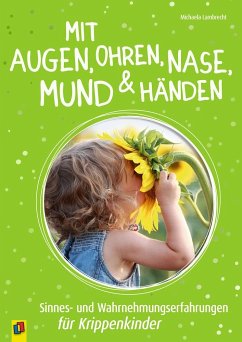 Michaela Lambrecht

MIT AUGEN, OHREN, NASE, MUND & HÄNDEN

Sinnes- und Wahrnehmungserfahrungen für Krippenkinder